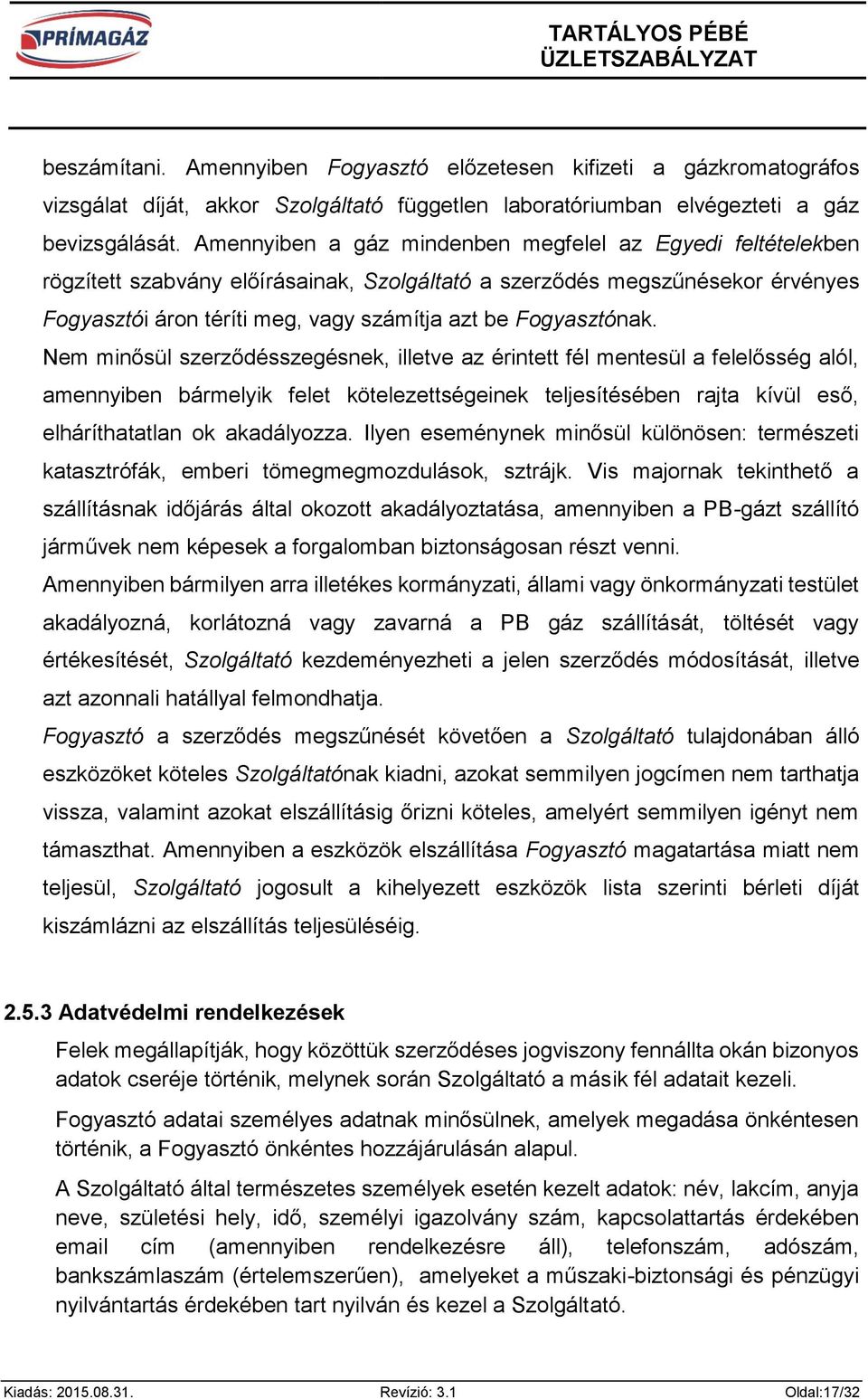 PRÍMAGÁZ

TARTÁLYOS PÉBÉ ÜZLETSZABÁLYZAT

beszámítani. Amennyiben Fogyasztó előzetesen kifizeti a gázkromatográfos vizsgálat díját, akkor Szolgáltató független laboratóriumban elvégezteti a gáz bevizsgálását. Amennyiben a gáz mindenben megfelel az Egyedi feltételekben rögzített szabvány előírásainak, Szolgáltató a szerződés megszűnésekor érvényes Fogyasztói áron téríti meg, vagy számítja azt be Fogyasztónak.

Nem minősül szerződésszegésnek, illetve az érintett fél mentesül a felelősség alól, amennyiben bármelyik felet kötelezettségeinek teljesítésében rajta kívül eső, elháríthatatlan ok akadályozza. Ilyen eseménynek minősül különösen: természeti katasztrófák, emberi tömegmegmozdulások, sztrájk. Vis majornak tekinthető a szállításnak időjárás által okozott akadályoztatása, amennyiben a PB-gázt szállító járművek nem képesek a forgalomban biztonságosan részt venni.

Amennyiben bármilyen arra illetékes kormányzati, állami vagy önkormányzati testület akadályozná, korlátozná vagy zavarná a PB gáz szállítását, töltését vagy értékesítését, Szolgáltató kezdeményezheti a jelen szerződés módosítását, illetve azt azonnali hatállyal felmondhatja.

Fogyasztó a szerződés megszűnését követően a Szolgáltató tulajdonában álló eszközöket köteles Szolgáltatónak kiadni, azokat semmilyen jogcímen nem tarthatja vissza, valamint azokat elszállításig őrizni köteles, amelyért semmilyen igényt nem támaszthat. Amennyiben a eszközök elszállítása Fogyasztó magatartása miatt nem teljesül, Szolgáltató jogosult a kihelyezett eszközök lista szerinti bérleti díját kiszámlázni az elszállítás teljesüléséig.

2.5.3 Adatvédelmi rendelkezések

Felek megállapítják, hogy közöttük szerződéses jogviszony fennállta okán bizonyos adatok cseréje történik, melynek során Szolgáltató a másik fél adatait kezeli.

Fogyasztó adatai személyes adatnak minősülnek, amelyek megadása önkéntesen történik, a Fogyasztó önkéntes hozzájárulásán alapul.

A Szolgáltató által természetes személyek esetén kezelt adatok: név, lakcím, anyja neve, születési hely, idő, személyi igazolvány szám, kapcsolattartás érdekében email cím (amennyiben rendelkezésre áll), telefonszám, adószám, bankszámlaszám (értelemszerűen), amelyeket a műszaki-biztonsági és pénzügyi nyilvántartás érdekében tart nyilván és kezel a Szolgáltató.

Kiadás: 2015.08.31.    Revízió: 3.1    Oldal:17/32